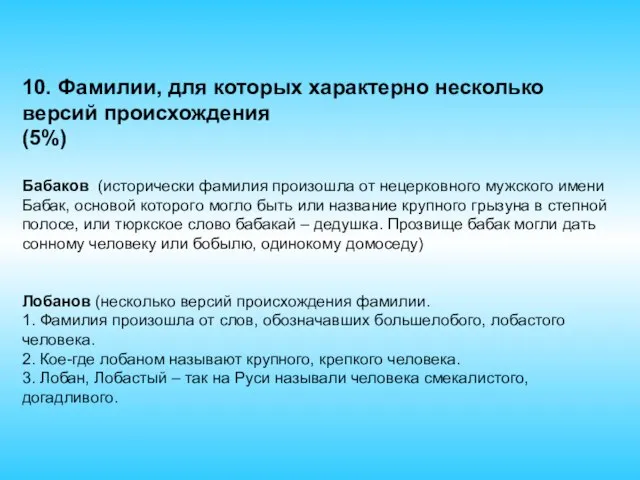 10. Фамилии, для которых характерно несколько версий происхождения
(5%)

Бабаков (исторически фамилия произошла от нецерковного мужского имени Бабак, основой которого могло быть или название крупного грызуна в степной полосе, или тюркское слово бабакай – дедушка. Прозвище бабак могли дать сонному человеку или бобылю, одинокому домоседу)

Лобанов (несколько версий происхождения фамилии.
1. Фамилия произошла от слов, обозначавших большелобого, лобастого человека.
2. Кое-где лобаном называют крупного, крепкого человека.
3. Лобан, Лобастый – так на Руси называли человека смекалистого, догадливого.